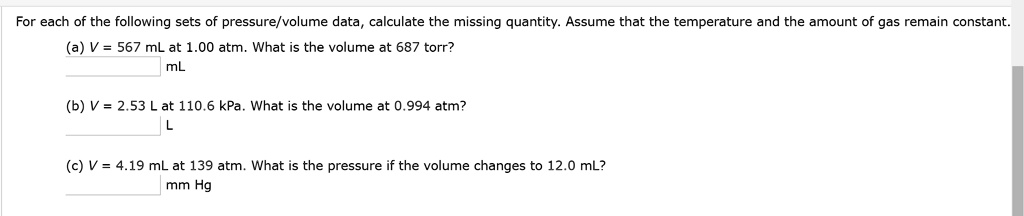 For each of the following sets of pressure/volume data, calculate the missing quantity. Assume that the temperature and the amount of gas remain constant.

(a) $V$ = 567 mL at 1.00 atm. What is the volume at 687 torr?
mL

(b) $V$ = 2.53 L at 110.6 kPa. What is the volume at 0.994 atm?
L

(c) $V$ = 4.19 mL at 139 atm. What is the pressure if the volume changes to 12.0 mL?
mm Hg